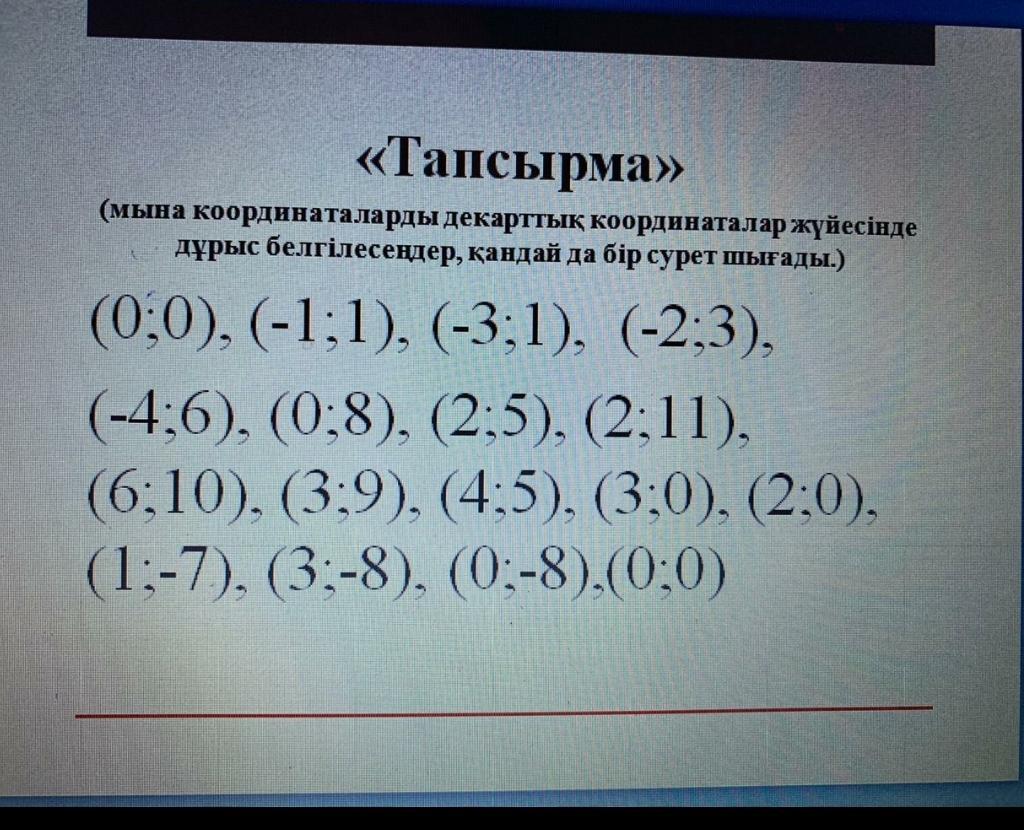 «Тапсырма»

(мына координаталарды декарттық координаталар жүйесінде дұрыс белгілесеңдер, қандай да бір сурет шығады.)

(0;0), (-1;1), (-3;1), (-2;3), (-4;6), (0;8), (2;5), (2;11), (6;10), (3;9), (4;5), (3;0), (2;0), (1;-7), (3;-8), (0;-8),(0;0)